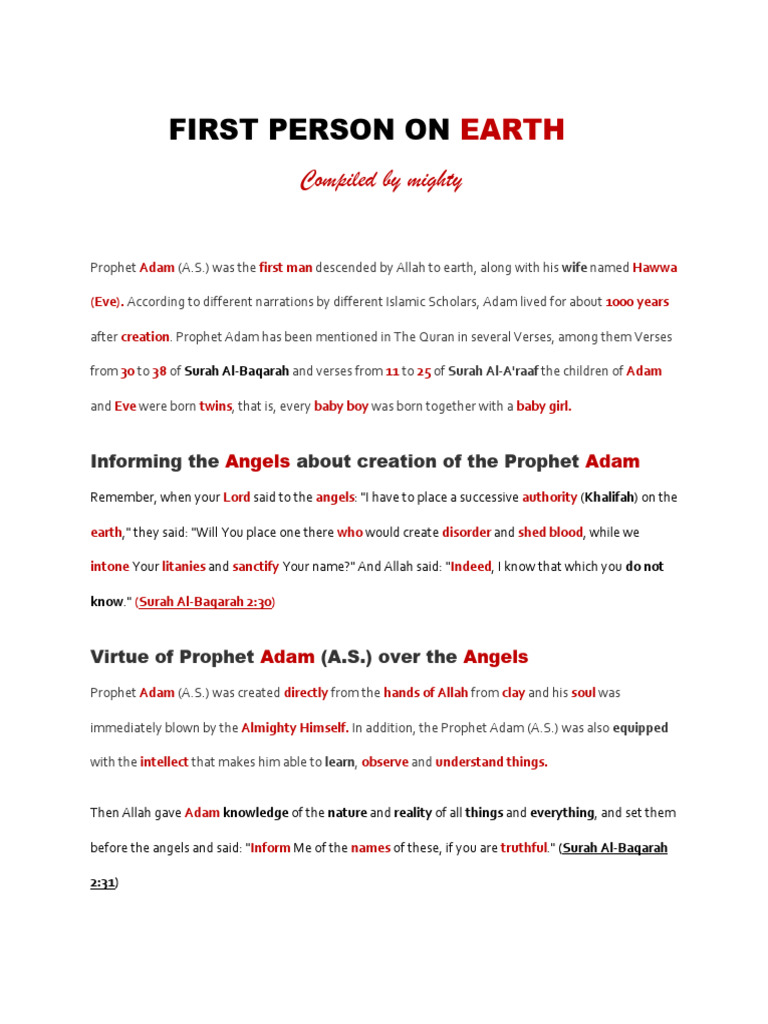 FIRST PERSON ON EARTH

Compiled by mighty

Prophet Adam (A.S.) was the first man descended by Allah to earth, along with his wife named Hawwa (Eve). According to different narrations by different Islamic Scholars, Adam lived for about 1000 years after creation. Prophet Adam has been mentioned in The Quran in several Verses, among them Verses from 30 to 38 of Surah Al-Baqarah and verses from 11 to 25 of Surah Al-A'raaf the children of Adam and Eve were born twins, that is, every baby boy was born together with a baby girl.

Informing the Angels about creation of the Prophet Adam

Remember, when your Lord said to the angels: "I have to place a successive authority (Khalifah) on the earth," they said: "Will You place one there who would create disorder and shed blood, while we intone Your litanies and sanctify Your name?" And Allah said: "Indeed, I know that which you do not know." (Surah Al-Baqarah 2:30)

Virtue of Prophet Adam (A.S.) over the Angels

Prophet Adam (A.S.) was created directly from the hands of Allah from clay and his soul was immediately blown by the Almighty Himself. In addition, the Prophet Adam (A.S.) was also equipped with the intellect that makes him able to learn, observe and understand things.

Then Allah gave Adam knowledge of the nature and reality of all things and everything, and set them before the angels and said: "Inform Me of the names of these, if you are truthful." (Surah Al-Baqarah 2:31)